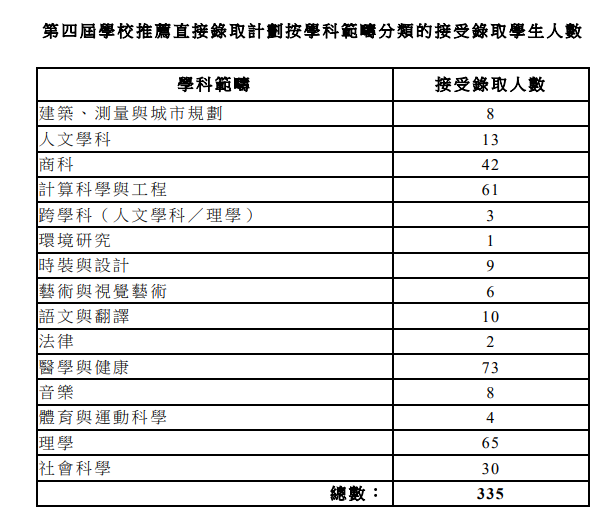 第四屆學校推薦直接錄取計劃按學科範疇分類的接受錄取學生人數

| 學科範疇 | 接受錄取人數 |
|---|---|
| 建築、測量與城市規劃 | 8 |
| 人文學科 | 13 |
| 商科 | 42 |
| 計算科學與工程 | 61 |
| 跨學科（人文學科／理學） | 3 |
| 環境研究 | 1 |
| 時裝與設計 | 9 |
| 藝術與視覺藝術 | 6 |
| 語文與翻譯 | 10 |
| 法律 | 2 |
| 醫學與健康 | 73 |
| 音樂 | 8 |
| 體育與運動科學 | 4 |
| 理學 | 65 |
| 社會科學 | 30 |
| 總數： | 335 |